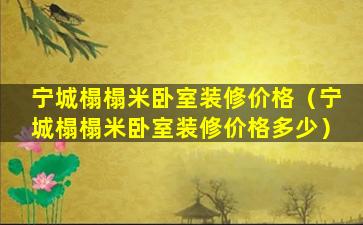 宁城榻榻米卧室装修价格（宁城榻榻米卧室装修价格多少）